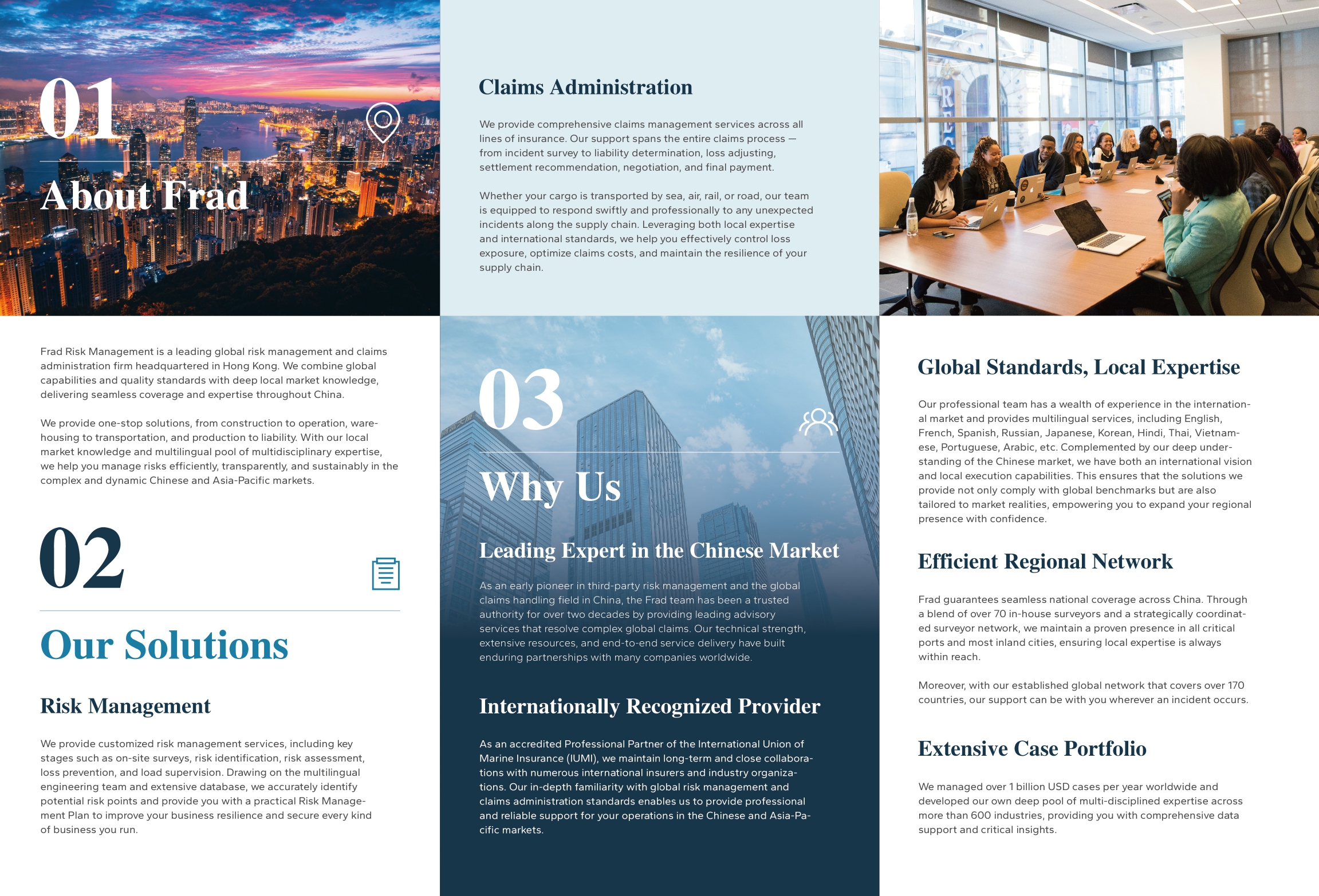 01

About Frad

Frad Risk Management is a leading global risk management and claims administration firm headquartered in Hong Kong. We combine global capabilities and quality standards with deep local market knowledge, delivering seamless coverage and expertise throughout China.

We provide one-stop solutions, from construction to operation, warehousing to transportation, and production to liability. With our local market knowledge and multilingual pool of multidisciplinary expertise, we help you manage risks efficiently, transparently, and sustainably in the complex and dynamic Chinese and Asia-Pacific markets.

02

Our Solutions

Risk Management

We provide customized risk management services, including key stages such as on-site surveys, risk identification, risk assessment, loss prevention, and load supervision. Drawing on the multilingual engineering team and extensive database, we accurately identify potential risk points and provide you with a practical Risk Management Plan to improve your business resilience and secure every kind of business you run.

Claims Administration

We provide comprehensive claims management services across all lines of insurance. Our support spans the entire claims process — from incident survey to liability determination, loss adjusting, settlement recommendation, negotiation, and final payment.

Whether your cargo is transported by sea, air, rail, or road, our team is equipped to respond swiftly and professionally to any unexpected incidents along the supply chain. Leveraging both local expertise and international standards, we help you effectively control loss exposure, optimize claims costs, and maintain the resilience of your supply chain.

03

Why Us

Leading Expert in the Chinese Market

As an early pioneer in third-party risk management and the global claims handling field in China, the Frad team has been a trusted authority for over two decades by providing leading advisory services that resolve complex global claims. Our technical strength, extensive resources, and end-to-end service delivery have built enduring partnerships with many companies worldwide.

Internationally Recognized Provider

As an accredited Professional Partner of the International Union of Marine Insurance (IUMI), we maintain long-term and close collaborations with numerous international insurers and industry organizations. Our in-depth familiarity with global risk management and claims administration standards enables us to provide professional and reliable support for your operations in the Chinese and Asia-Pacific markets.

Global Standards, Local Expertise

Our professional team has a wealth of experience in the international market and provides multilingual services, including English, French, Spanish, Russian, Japanese, Korean, Hindi, Thai, Vietnamese, Portuguese, Arabic, etc. Complemented by our deep understanding of the Chinese market, we have both an international vision and local execution capabilities. This ensures that the solutions we provide not only comply with global benchmarks but are also tailored to market realities, empowering you to expand your regional presence with confidence.

Efficient Regional Network

Frad guarantees seamless national coverage across China. Through a blend of over 70 in-house surveyors and a strategically coordinated surveyor network, we maintain a proven presence in all critical ports and most inland cities, ensuring local expertise is always within reach.

Moreover, with our established global network that covers over 170 countries, our support can be with you wherever an incident occurs.

Extensive Case Portfolio

We managed over 1 billion USD cases per year worldwide and developed our own deep pool of multi-disciplined expertise across more than 600 industries, providing you with comprehensive data support and critical insights.